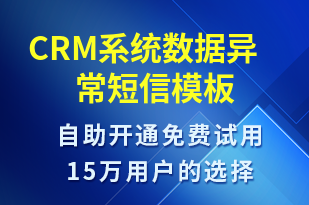 CRM系统数据异常短信模板

自助开通免费试用
15万用户的选择